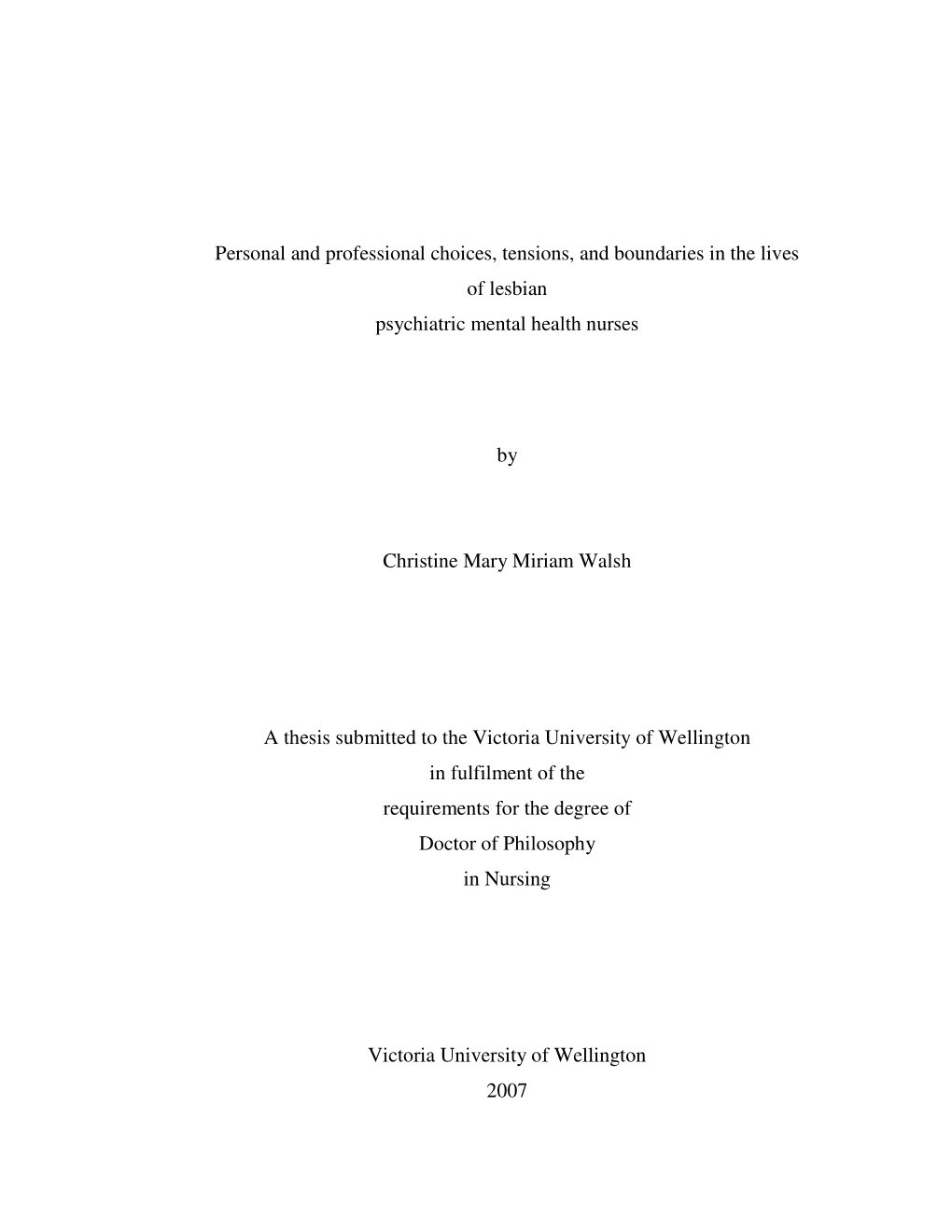 Personal and professional choices, tensions, and boundaries in the lives of lesbian psychiatric mental health nurses

by

Christine Mary Miriam Walsh

A thesis submitted to the Victoria University of Wellington in fulfilment of the requirements for the degree of Doctor of Philosophy in Nursing

Victoria University of Wellington
2007